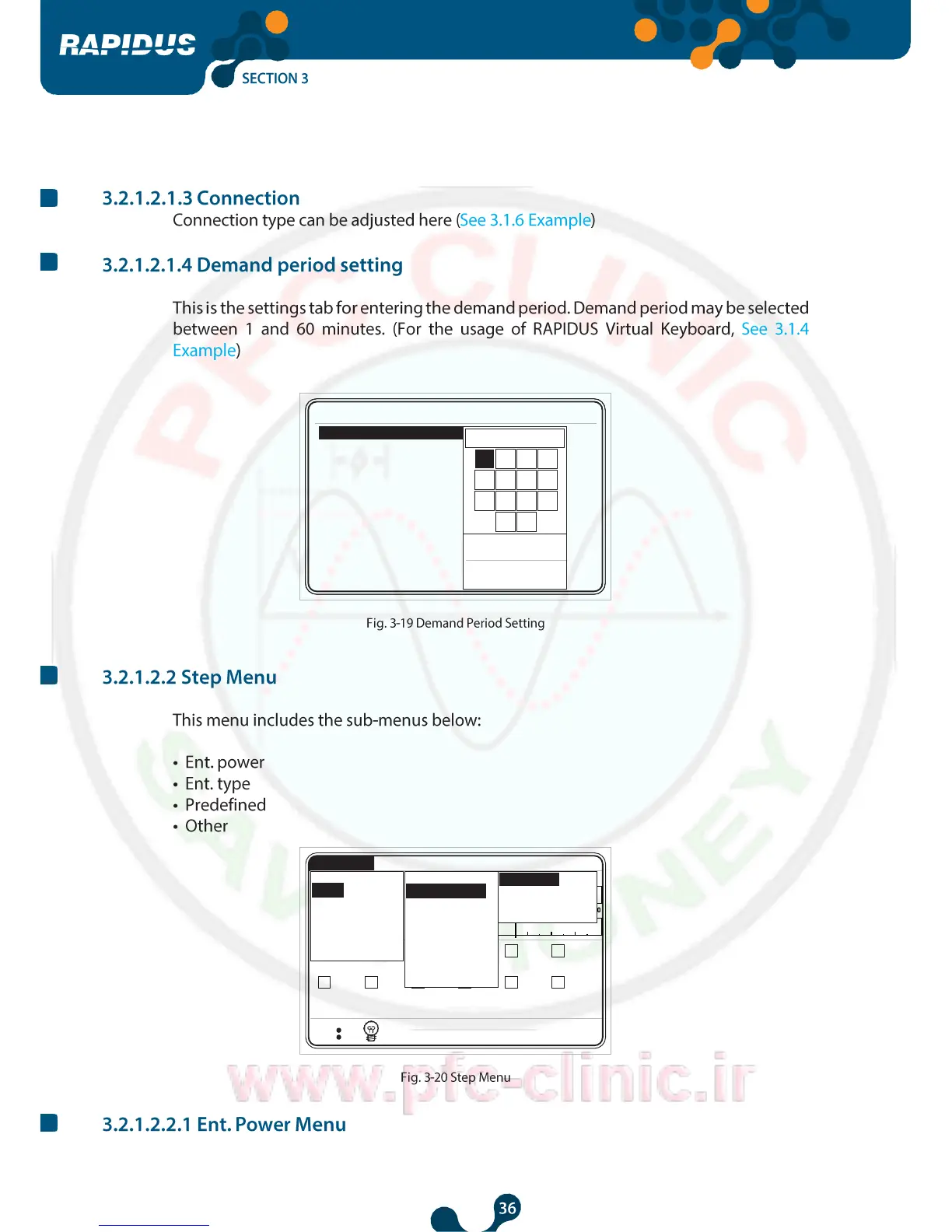 RAPIDUS
SECTION 3

3.2.1.2.1.3 Connection
Connection type can be adjusted here (See 3.1.6 Example)

3.2.1.2.1.4 Demand period setting

This is the settings tab for entering the demand period. Demand period may be selected between 1 and 60 minutes. (For the usage of RAPIDUS Virtual Keyboard, See 3.1.4 Example)

Fig. 3-19 Demand Period Setting

3.2.1.2.2 Step Menu

This menu includes the sub-menus below:

• Ent. power
• Ent. type
• Predefined
• Other

Fig. 3-20 Step Menu

www.pfc-clinic.ir

3.2.1.2.2.1 Ent. Power Menu

36